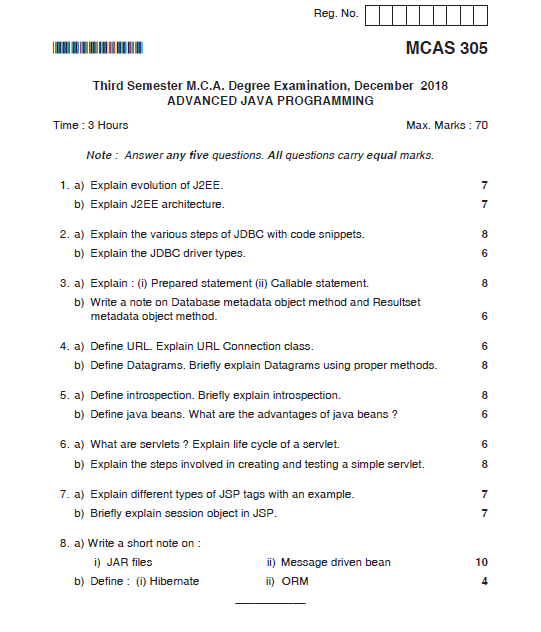 Reg. No.

MCAS 305

Third Semester M.C.A. Degree Examination, December 2018
ADVANCED JAVA PROGRAMMING

Time : 3 Hours

Max. Marks : 70

Note : Answer any five questions. All questions carry equal marks.

1. a) Explain evolution of J2EE. 7

b) Explain J2EE architecture. 7

2. a) Explain the various steps of JDBC with code snippets. 8

b) Explain the JDBC driver types. 6

3. a) Explain : (i) Prepared statement (ii) Callable statement. 8

b) Write a note on Database metadata object method and Resultset metadata object method. 6

4. a) Define URL. Explain URL Connection class. 6

b) Define Datagrams. Briefly explain Datagrams using proper methods. 8

5. a) Define introspection. Briefly explain introspection. 8

b) Define java beans. What are the advantages of java beans ? 6

6. a) What are servlets ? Explain life cycle of a servlet. 6

b) Explain the steps involved in creating and testing a simple servlet. 8

7. a) Explain different types of JSP tags with an example. 7

b) Briefly explain session object in JSP. 7

8. a) Write a short note on :

i) JAR files ii) Message driven bean 10

b) Define : (i) Hibernate ii) ORM 4